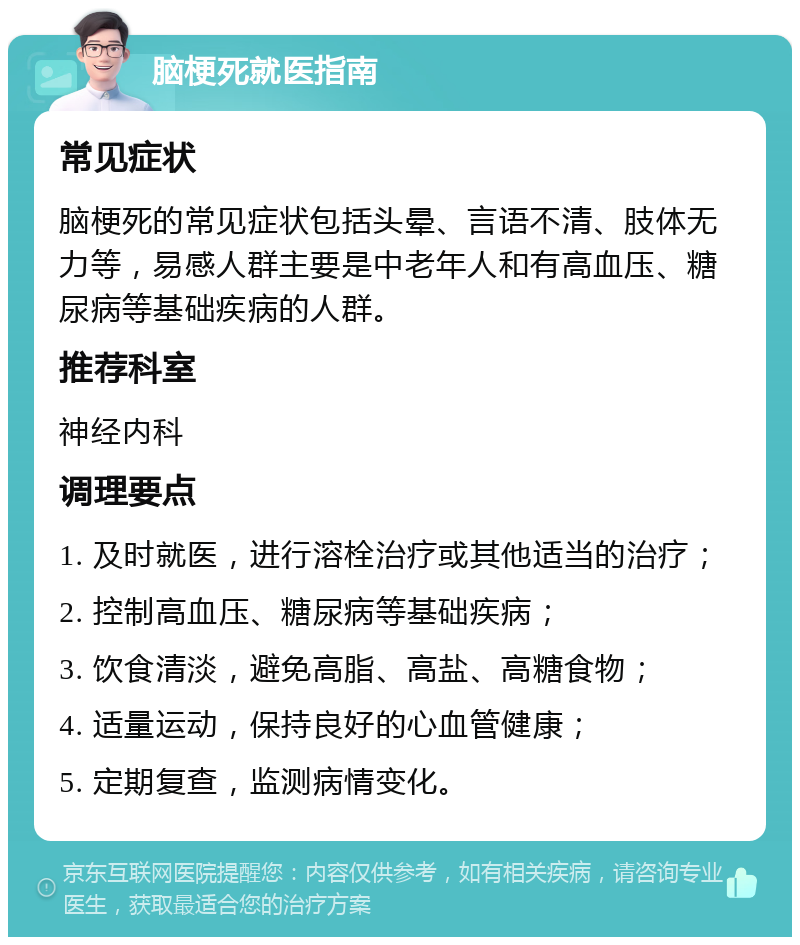 脑梗死就医指南

常见症状

脑梗死的常见症状包括头晕、言语不清、肢体无力等，易感人群主要是中老年人和有高血压、糖尿病等基础疾病的人群。

推荐科室

神经内科

调理要点

1. 及时就医，进行溶栓治疗或其他适当的治疗；

2. 控制高血压、糖尿病等基础疾病；

3. 饮食清淡，避免高脂、高盐、高糖食物；

4. 适量运动，保持良好的心血管健康；

5. 定期复查，监测病情变化。

京东互联网医院提醒您：内容仅供参考，如有相关疾病，请咨询专业医生，获取最适合您的治疗方案